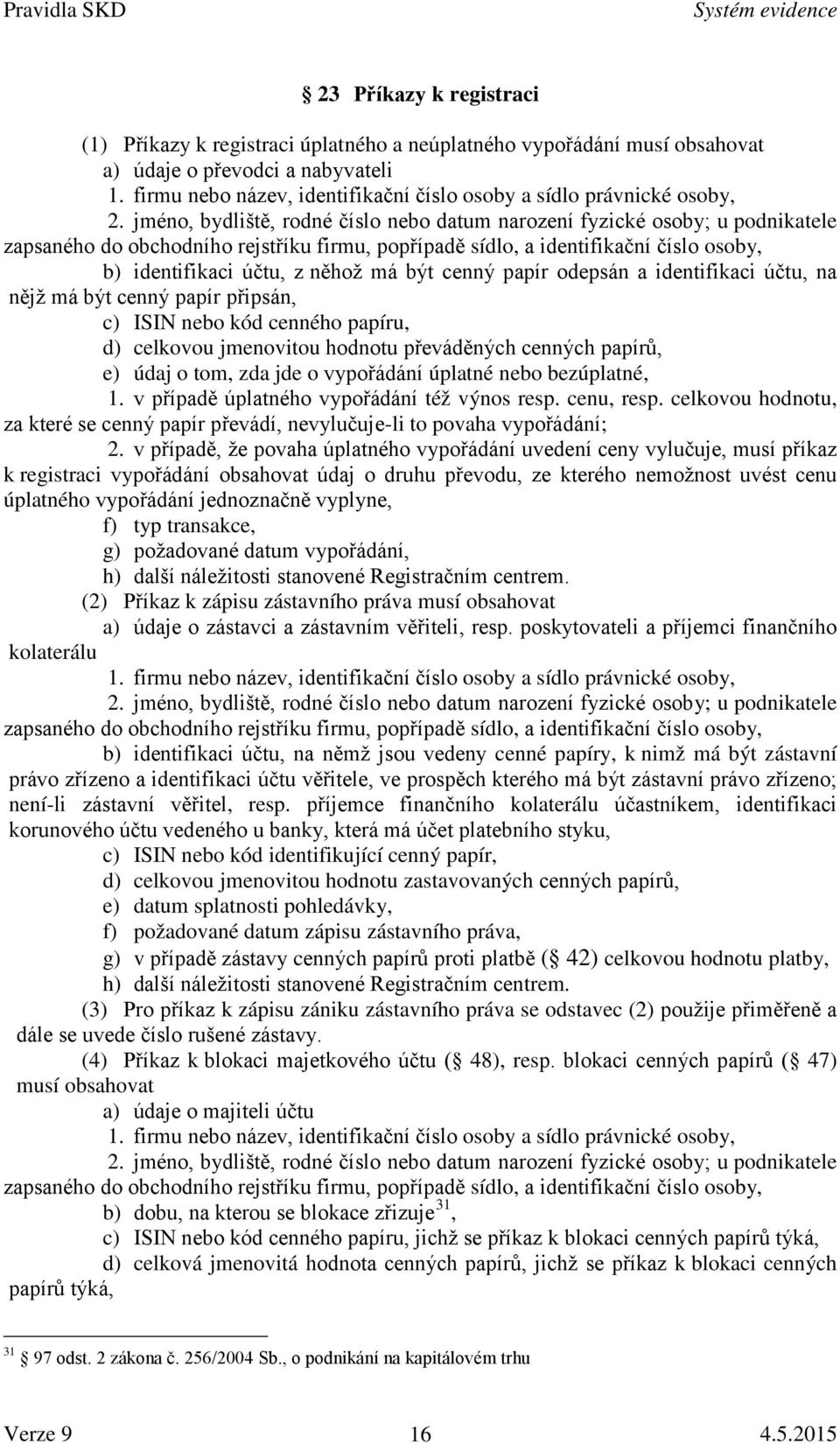 Pravidla SKD Systém evidence

23 Příkazy k registraci

(1) Příkazy k registraci úplatného a neúplatného vypořádání musí obsahovat
a) údaje o převodci a nabyvateli
1. firmu nebo název, identifikační číslo osoby a sídlo právnické osoby,
2. jméno, bydliště, rodné číslo nebo datum narození fyzické osoby; u podnikatele zapsaného do obchodního rejstříku firmu, popřípadě sídlo, a identifikační číslo osoby,
b) identifikaci účtu, z něhož má být cenný papír odepsán a identifikaci účtu, na nějž má být cenný papír připsán,
c) ISIN nebo kód cenného papíru,
d) celkovou jmenovitou hodnotu převáděných cenných papírů,
e) údaj o tom, zda jde o vypořádání úplatné nebo bezúplatné,
1. v případě úplatného vypořádání též výnos resp. cenu, resp. celkovou hodnotu, za které se cenný papír převádí, nevylučuje-li to povaha vypořádání;
2. v případě, že povaha úplatného vypořádání uvedení ceny vylučuje, musí příkaz k registraci vypořádání obsahovat údaj o druhu převodu, ze kterého nemožnost uvést cenu úplatného vypořádání jednoznačně vyplyne,
f) typ transakce,
g) požadované datum vypořádání,
h) další náležitosti stanovené Registračním centrem.
(2) Příkaz k zápisu zástavního práva musí obsahovat
a) údaje o zástavci a zástavním věřiteli, resp. poskytovateli a příjemci finančního kolaterálu
1. firmu nebo název, identifikační číslo osoby a sídlo právnické osoby,
2. jméno, bydliště, rodné číslo nebo datum narození fyzické osoby; u podnikatele zapsaného do obchodního rejstříku firmu, popřípadě sídlo, a identifikační číslo osoby,
b) identifikaci účtu, na němž jsou vedeny cenné papíry, k nimž má být zástavní právo zřízeno a identifikaci účtu věřitele, ve prospěch kterého má být zástavní právo zřízeno; není-li zástavní věřitel, resp. příjemce finančního kolaterálu účastníkem, identifikaci korunového účtu vedeného u banky, která má účet platebního styku,
c) ISIN nebo kód identifikující cenný papír,
d) celkovou jmenovitou hodnotu zastavovaných cenných papírů,
e) datum splatnosti pohledávky,
f) požadované datum zápisu zástavního práva,
g) v případě zástavy cenných papírů proti platbě ( 42) celkovou hodnotu platby,
h) další náležitosti stanovené Registračním centrem.
(3) Pro příkaz k zápisu zániku zástavního práva se odstavec (2) použije přiměřeně a dále se uvede číslo rušené zástavy.
(4) Příkaz k blokaci majetkového účtu ( 48), resp. blokaci cenných papírů ( 47) musí obsahovat
a) údaje o majiteli účtu
1. firmu nebo název, identifikační číslo osoby a sídlo právnické osoby,
2. jméno, bydliště, rodné číslo nebo datum narození fyzické osoby; u podnikatele zapsaného do obchodního rejstříku firmu, popřípadě sídlo, a identifikační číslo osoby,
b) dobu, na kterou se blokace zřizuje$^{31}$,
c) ISIN nebo kód cenného papíru, jichž se příkaz k blokaci cenných papírů týká,
d) celková jmenovitá hodnota cenných papírů, jichž se příkaz k blokaci cenných papírů týká,

$^{31}$ 97 odst. 2 zákona č. 256/2004 Sb., o podnikání na kapitálovém trhu

Verze 9 16 4.5.2015